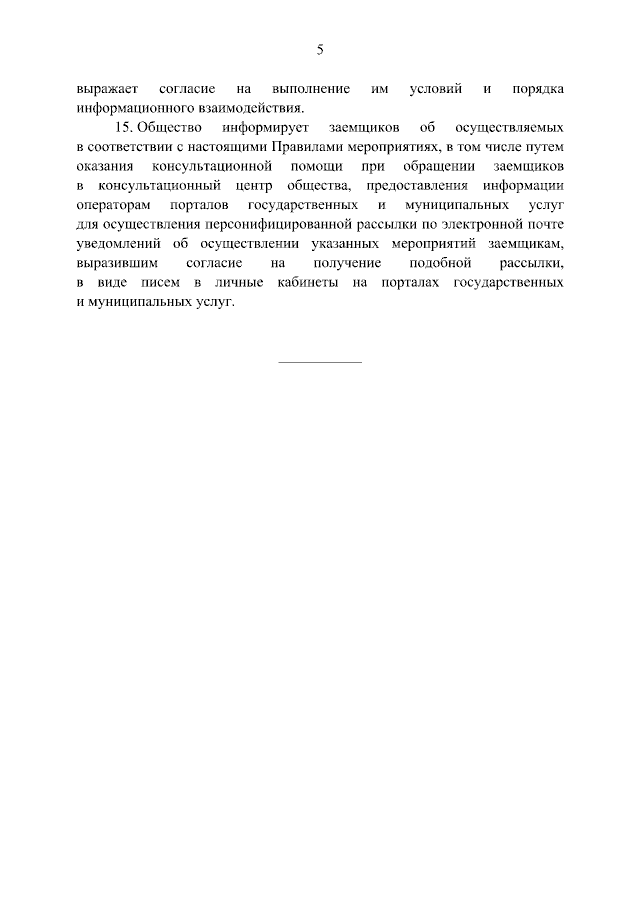 5

выражает согласие на выполнение им условий и порядка информационного взаимодействия.

15. Общество информирует заемщиков об осуществляемых в соответствии с настоящими Правилами мероприятиях, в том числе путем оказания консультационной помощи при обращении заемщиков в консультационный центр общества, предоставления информации операторам порталов государственных и муниципальных услуг для осуществления персонифицированной рассылки по электронной почте уведомлений об осуществлении указанных мероприятий заемщикам, выразившим согласие на получение подобной рассылки, в виде писем в личные кабинеты на порталах государственных и муниципальных услуг.